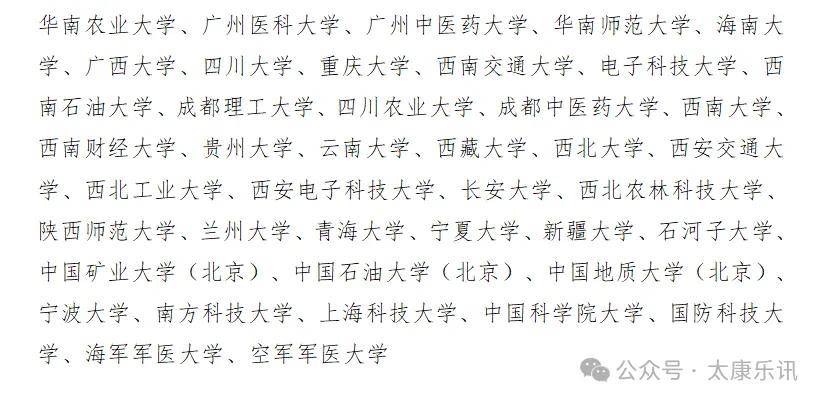 华南农业大学、广州医科大学、广州中医药大学、华南师范大学、海南大学、广西大学、四川大学、重庆大学、西南交通大学、电子科技大学、西南石油大学、成都理工大学、四川农业大学、成都中医药大学、西南大学、西南财经大学、贵州大学、云南大学、西藏大学、西北大学、西安交通大学、西北工业大学、西安电子科技大学、长安大学、西北农林科技大学、陕西师范大学、兰州大学、青海大学、宁夏大学、新疆大学、石河子大学、中国矿业大学（北京）、中国石油大学（北京）、中国地质大学（北京）、宁波大学、南方科技大学、上海科技大学、中国科学院大学、国防科技大学、海军军医大学、空军军医大学

公众号 · 太康乐讯